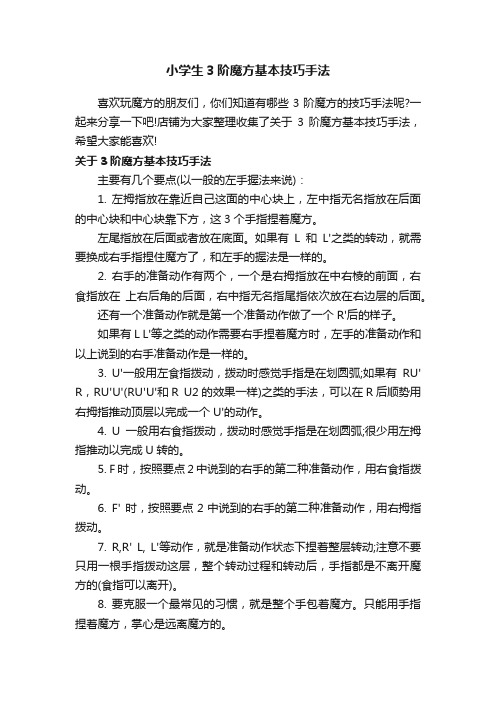 小学生3阶魔方基本技巧手法

喜欢玩魔方的朋友们，你们知道有哪些 3 阶魔方的技巧手法呢?一起来分享一下吧!店铺为大家整理收集了关于 3 阶魔方基本技巧手法，希望大家能喜欢!

关于3阶魔方基本技巧手法

主要有几个要点(以一般的左手握法来说)：

1. 左拇指放在靠近自己这面的中心块上，左中指无名指放在后面的中心块和中心块靠下方，这 3 个手指捏着魔方。

左尾指放在后面或者放在底面。如果有 L 和 L'之类的转动，就需要换成右手指捏住魔方了，和左手的握法是一样的。

2. 右手的准备动作有两个，一个是右拇指放在中右棱的前面，右食指放在 上右后角的后面，右中指无名指尾指依次放在右边层的后面。

还有一个准备动作就是第一个准备动作做了一个 R'后的样子。

如果有 L L'等之类的动作需要右手捏着魔方时，左手的准备动作和以上说到的右手准备动作是一样的。

3. U'一般用左食指拨动，拨动时感觉手指是在划圆弧;如果有 RU' R，RU'U'(RU'U'和 R U2 的效果一样)之类的手法，可以在 R 后顺势用右拇指推动顶层以完成一个 U'的动作。

4. U 一般用右食指拨动，拨动时感觉手指是在划圆弧;很少用左拇指推动以完成 U 转的。

5. F 时，按照要点 2 中说到的右手的第二种准备动作，用右食指拨动。

6. F' 时，按照要点 2 中说到的右手的第二种准备动作，用右拇指拨动。

7. R,R' L, L'等动作，就是准备动作状态下捏着整层转动;注意不要只用一根手指拨动这层，整个转动过程和转动后，手指都是不离开魔方的(食指可以离开)。

8. 要克服一个最常见的习惯，就是整个手包着魔方。只能用手指捏着魔方，掌心是远离魔方的。